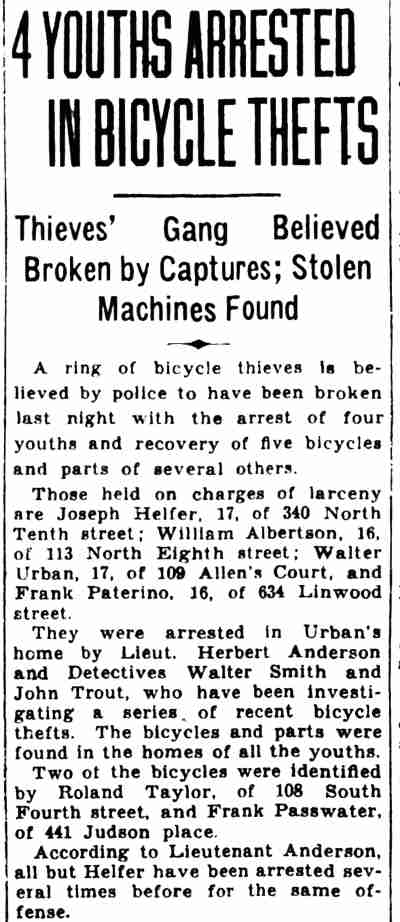 4 YOUTHS ARRESTED IN BICYCLE THEFTS

Thieves' Gang Believed Broken by Captures; Stolen Machines Found

A ring of bicycle thieves is believed by police to have been broken last night with the arrest of four youths and recovery of five bicycles and parts of several others.

Those held on charges of larceny are Joseph Helfer, 17, of 340 North Tenth street; William Albertson, 16, of 113 North Eighth street; Walter Urban, 17, of 109 Allen's Court, and Frank Paterino, 16, of 634 Linwood street.

They were arrested in Urban's home by Lieut. Herbert Anderson and Detectives Walter Smith and John Trout, who have been investigating a series of recent bicycle thefts. The bicycles and parts were found in the homes of all the youths.

Two of the bicycles were identified by Roland Taylor, of 108 South Fourth street, and Frank Passwater, of 441 Judson place.

According to Lieutenant Anderson, all but Helfer have been arrested several times before for the same offense.